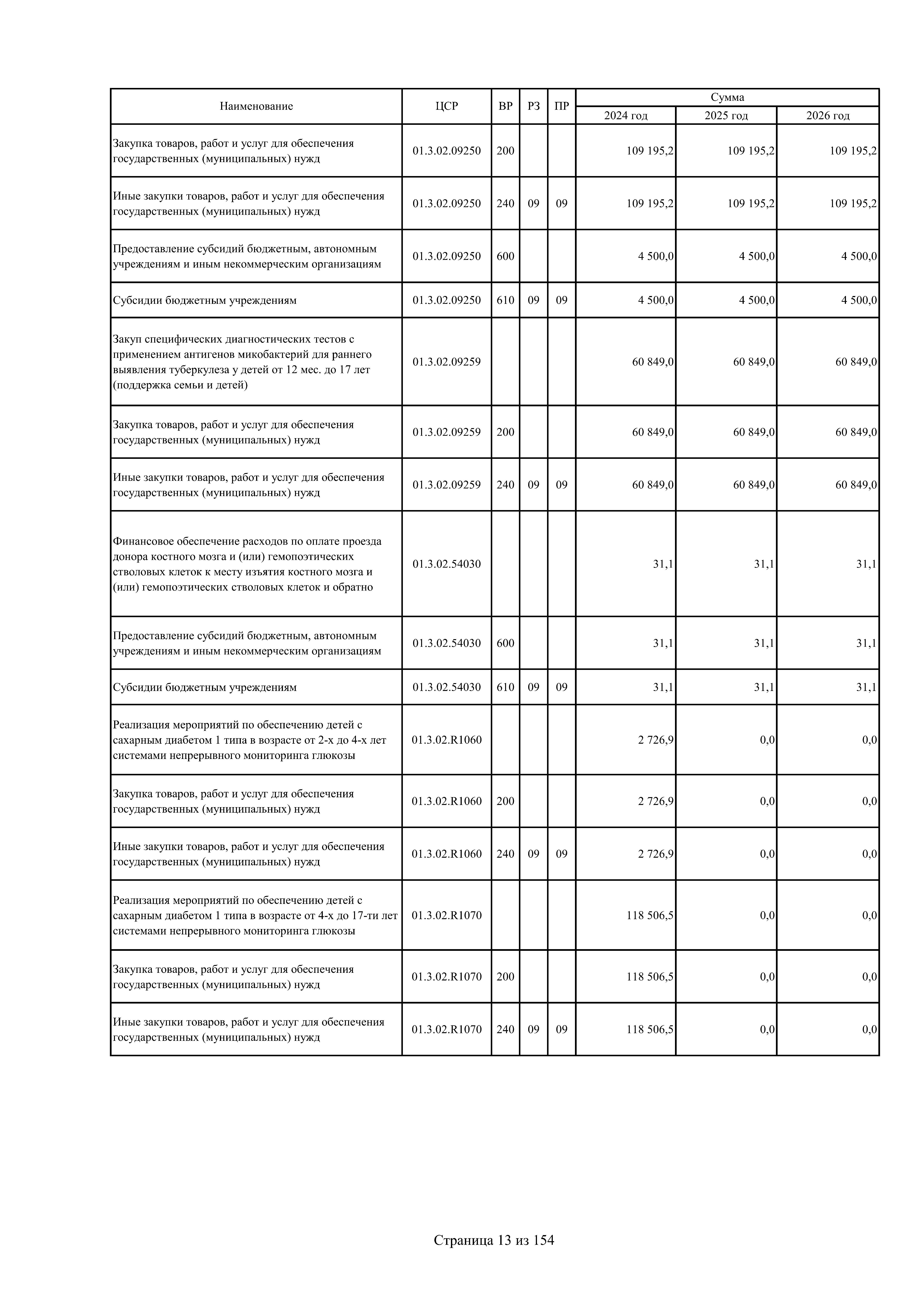 | Наименование | ЦСР | ВР | РЗ | ПР | Сумма 2024 год | Сумма 2025 год | Сумма 2026 год |
|---|---|---|---|---|---|---|---|
| Закупка товаров, работ и услуг для обеспечения государственных (муниципальных) нужд | 01.3.02.09250 | 200 | | | 109 195,2 | 109 195,2 | 109 195,2 |
| Иные закупки товаров, работ и услуг для обеспечения государственных (муниципальных) нужд | 01.3.02.09250 | 240 | 09 | 09 | 109 195,2 | 109 195,2 | 109 195,2 |
| Предоставление субсидий бюджетным, автономным учреждениям и иным некоммерческим организациям | 01.3.02.09250 | 600 | | | 4 500,0 | 4 500,0 | 4 500,0 |
| Субсидии бюджетным учреждениям | 01.3.02.09250 | 610 | 09 | 09 | 4 500,0 | 4 500,0 | 4 500,0 |
| Закуп специфических диагностических тестов с применением антигенов микобактерий для раннего выявления туберкулеза у детей от 12 мес. до 17 лет (поддержка семьи и детей) | 01.3.02.09259 | | | | 60 849,0 | 60 849,0 | 60 849,0 |
| Закупка товаров, работ и услуг для обеспечения государственных (муниципальных) нужд | 01.3.02.09259 | 200 | | | 60 849,0 | 60 849,0 | 60 849,0 |
| Иные закупки товаров, работ и услуг для обеспечения государственных (муниципальных) нужд | 01.3.02.09259 | 240 | 09 | 09 | 60 849,0 | 60 849,0 | 60 849,0 |
| Финансовое обеспечение расходов по оплате проезда донора костного мозга и (или) гемопоэтических стволовых клеток к месту изъятия костного мозга и (или) гемопоэтических стволовых клеток и обратно | 01.3.02.54030 | | | | 31,1 | 31,1 | 31,1 |
| Предоставление субсидий бюджетным, автономным учреждениям и иным некоммерческим организациям | 01.3.02.54030 | 600 | | | 31,1 | 31,1 | 31,1 |
| Субсидии бюджетным учреждениям | 01.3.02.54030 | 610 | 09 | 09 | 31,1 | 31,1 | 31,1 |
| Реализация мероприятий по обеспечению детей с сахарным диабетом 1 типа в возрасте от 2-х до 4-х лет системами непрерывного мониторинга глюкозы | 01.3.02.R1060 | | | | 2 726,9 | 0,0 | 0,0 |
| Закупка товаров, работ и услуг для обеспечения государственных (муниципальных) нужд | 01.3.02.R1060 | 200 | | | 2 726,9 | 0,0 | 0,0 |
| Иные закупки товаров, работ и услуг для обеспечения государственных (муниципальных) нужд | 01.3.02.R1060 | 240 | 09 | 09 | 2 726,9 | 0,0 | 0,0 |
| Реализация мероприятий по обеспечению детей с сахарным диабетом 1 типа в возрасте от 4-х до 17-ти лет системами непрерывного мониторинга глюкозы | 01.3.02.R1070 | | | | 118 506,5 | 0,0 | 0,0 |
| Закупка товаров, работ и услуг для обеспечения государственных (муниципальных) нужд | 01.3.02.R1070 | 200 | | | 118 506,5 | 0,0 | 0,0 |
| Иные закупки товаров, работ и услуг для обеспечения государственных (муниципальных) нужд | 01.3.02.R1070 | 240 | 09 | 09 | 118 506,5 | 0,0 | 0,0 |

Страница 13 из 154